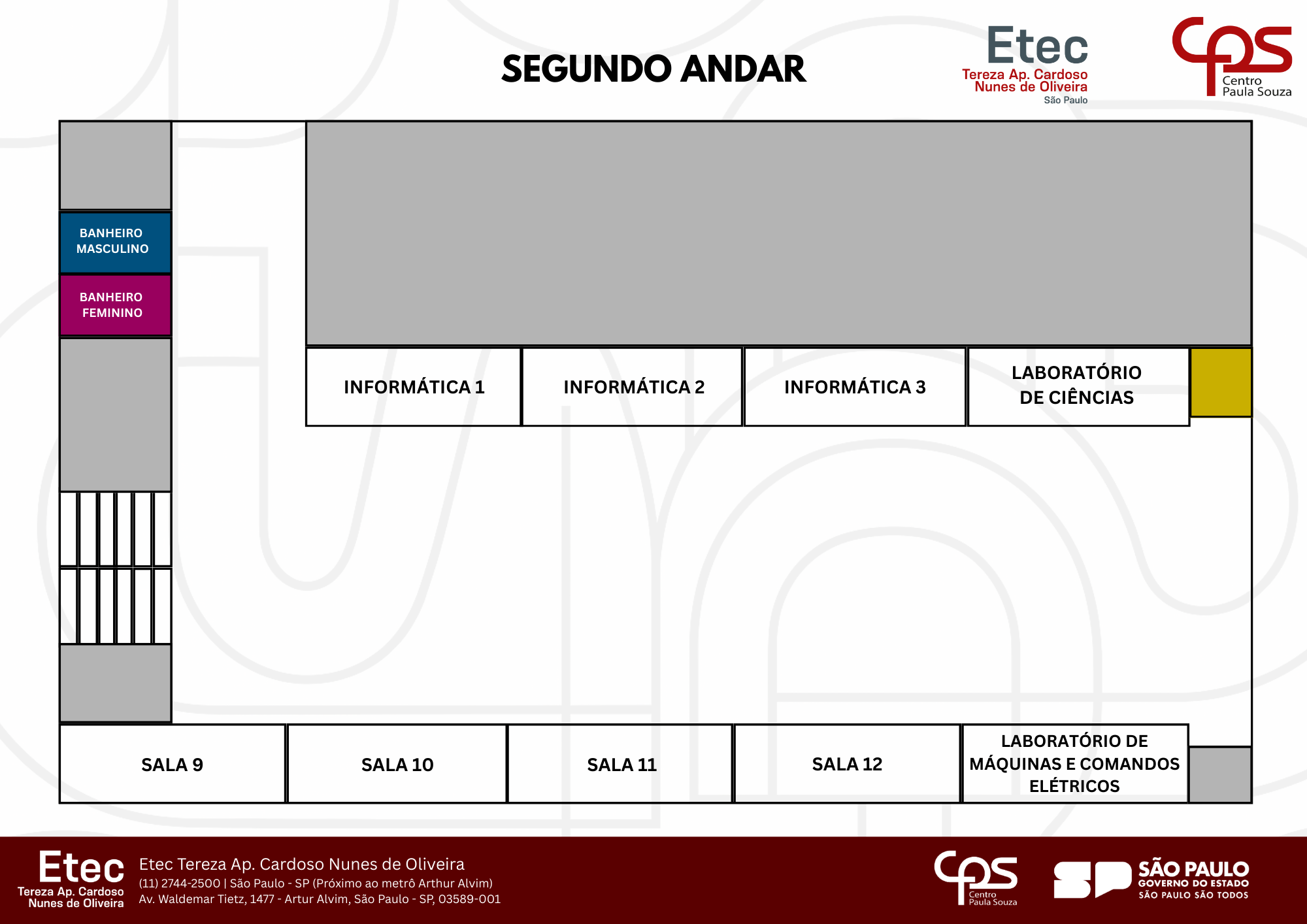 SEGUNDO ANDAR

Etec
Tereza Ap. Cardoso
Nunes de Oliveira
São Paulo

CPS
Centro
Paula Souza

BANHEIRO MASCULINO

BANHEIRO FEMININO

INFORMÁTICA 1

INFORMÁTICA 2

INFORMÁTICA 3

LABORATÓRIO DE CIÊNCIAS

SALA 9

SALA 10

SALA 11

SALA 12

LABORATÓRIO DE MÁQUINAS E COMANDOS ELÉTRICOS

Etec
Tereza Ap. Cardoso
Nunes de Oliveira

Etec Tereza Ap. Cardoso Nunes de Oliveira
(11) 2744-2500 | São Paulo - SP (Próximo ao metrô Arthur Alvim)
Av. Waldemar Tietz, 1477 - Artur Alvim, São Paulo - SP, 03589-001

CPS
Centro
Paula Souza

SP
SÃO PAULO
GOVERNO DO ESTADO
SÃO PAULO SÃO TODOS